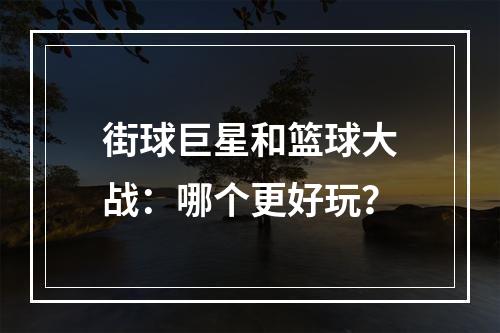 街球巨星和篮球大战：哪个更好玩？